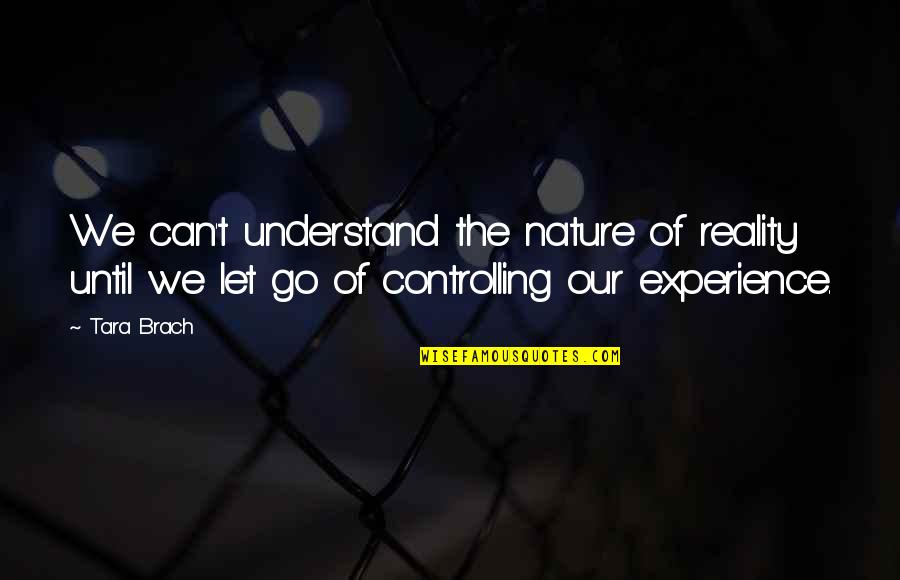 We can't understand the nature of reality until we let go of controlling our experience.

~ Tara Brach

WISEFAMOUSQUOTES.COM